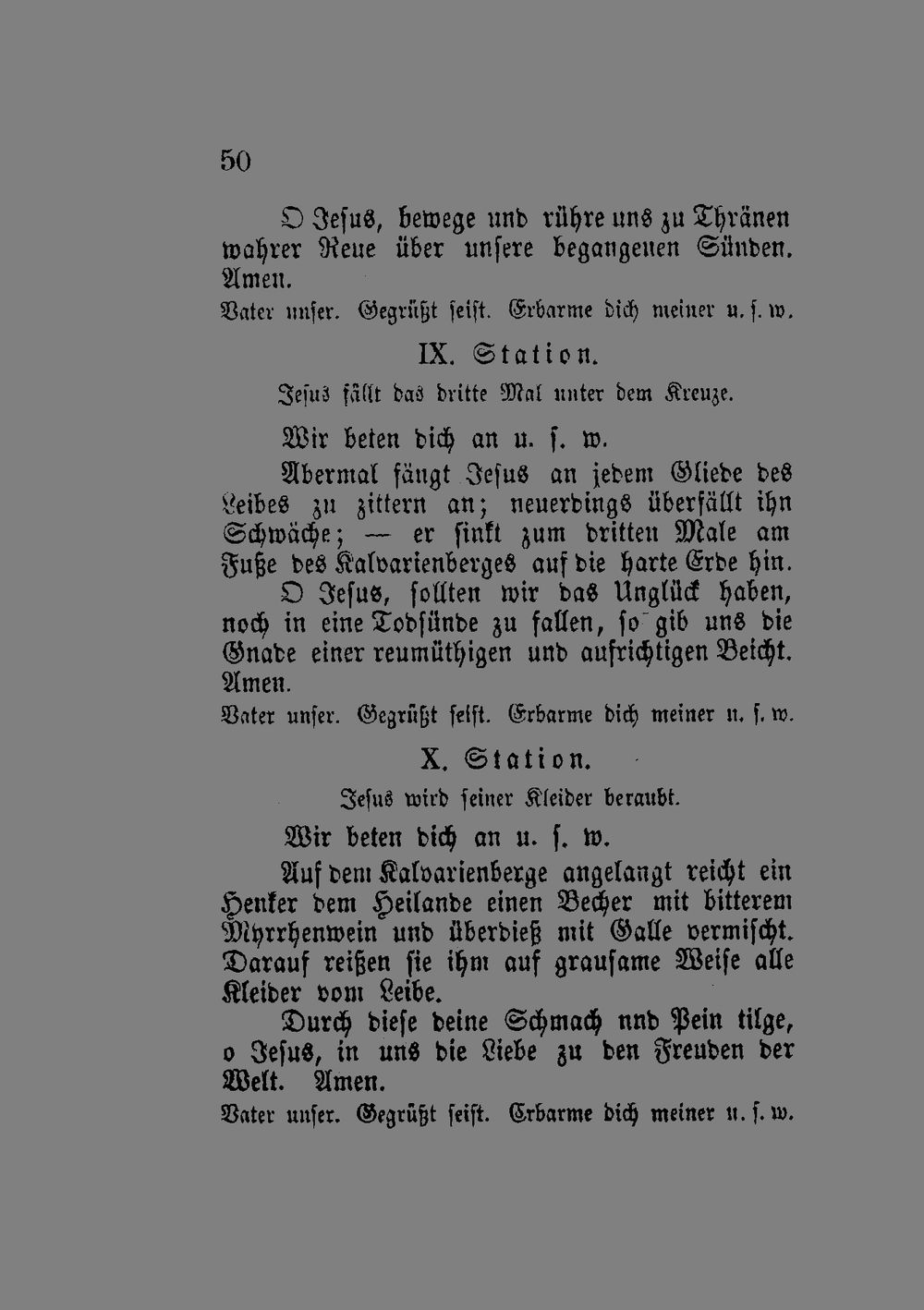 50

O Jesus, bewege und rühre uns zu Thränen wahrer Reue über unsere begangenen Sünden. Amen.

Vater unser. Gegrüßt seist. Erbarme dich meiner u. s. w.

IX. Station.

Jesus fällt das dritte Mal unter dem Kreuze.

Wir beten dich an u. s. w.

Abermal fängt Jesus an jedem Gliede des Leibes zu zittern an; neuerdings überfällt ihn Schwäche; — er sinkt zum dritten Male am Fuße des Kalvarienberges auf die harte Erde hin.

O Jesus, sollten wir das Unglück haben, noch in eine Todsünde zu fallen, so gib uns die Gnade einer reumüthigen und aufrichtigen Beicht. Amen.

Vater unser. Gegrüßt seist. Erbarme dich meiner u. s. w.

X. Station.

Jesus wird seiner Kleider beraubt.

Wir beten dich an u. s. w.

Auf dem Kalvarienberge angelangt reicht ein Henker dem Heilande einen Becher mit bitterem Myrrhenwein und überdieß mit Galle vermischt. Darauf reißen sie ihm auf grausame Weise alle Kleider vom Leibe.

Durch diese deine Schmach nnd Pein tilge, o Jesus, in uns die Liebe zu den Freuden der Welt. Amen.

Vater unser. Gegrüßt seist. Erbarme dich meiner u. s. w.